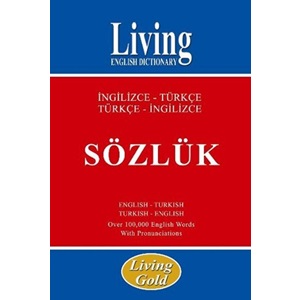 Living
ENGLISH DICTIONARY

İNGİLİZCE - TÜRKÇE
TÜRKÇE - İNGİLİZCE

SÖZLÜK

ENGLISH - TURKISH
TURKISH - ENGLISH
Over 100,000 English Words
With Pronunciations

Living
Gold